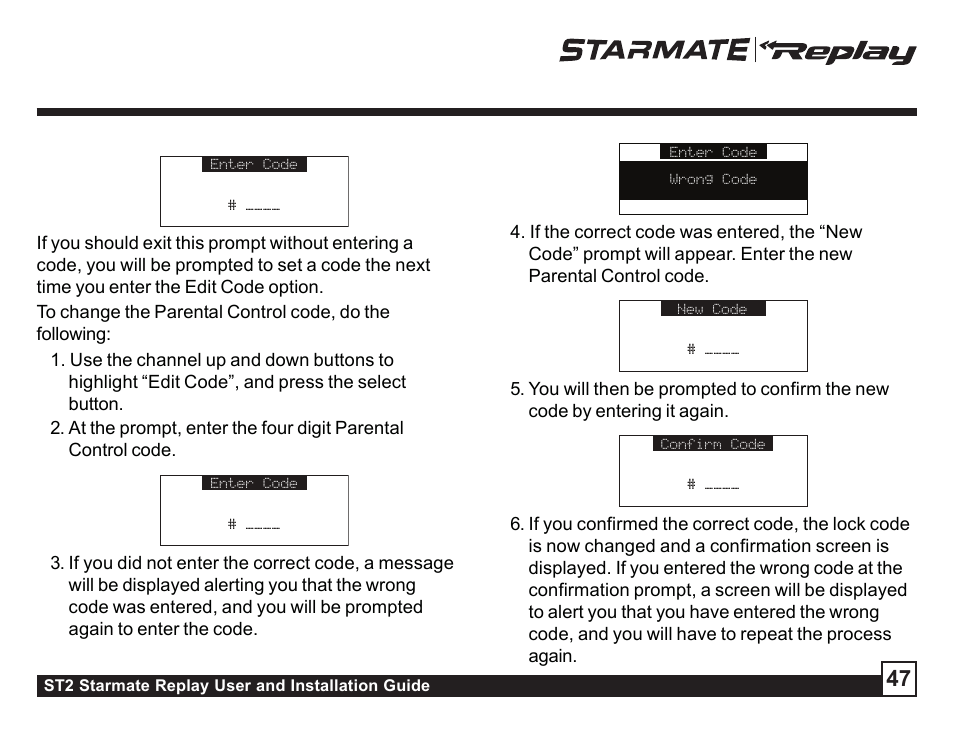 STARMATE Replay

Enter Code

# ____

If you should exit this prompt without entering a code, you will be prompted to set a code the next time you enter the Edit Code option.

To change the Parental Control code, do the following:

1. Use the channel up and down buttons to highlight “Edit Code”, and press the select button.
2. At the prompt, enter the four digit Parental Control code.

Enter Code

# ____

3. If you did not enter the correct code, a message will be displayed alerting you that the wrong code was entered, and you will be prompted again to enter the code.

Enter Code

Wrong Code

4. If the correct code was entered, the “New Code” prompt will appear. Enter the new Parental Control code.

New Code

# ____

5. You will then be prompted to confirm the new code by entering it again.

Confirm Code

# ____

6. If you confirmed the correct code, the lock code is now changed and a confirmation screen is displayed. If you entered the wrong code at the confirmation prompt, a screen will be displayed to alert you that you have entered the wrong code, and you will have to repeat the process again.

ST2 Starmate Replay User and Installation Guide

47